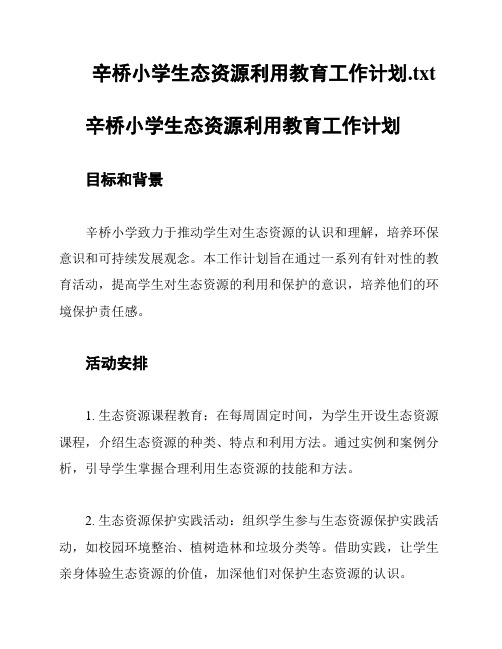 辛桥小学生态资源利用教育工作计划.txt

辛桥小学生态资源利用教育工作计划

目标和背景

辛桥小学致力于推动学生对生态资源的认识和理解，培养环保意识和可持续发展观念。本工作计划旨在通过一系列有针对性的教育活动，提高学生对生态资源的利用和保护的意识，培养他们的环境保护责任感。

活动安排

1. 生态资源课程教育：在每周固定时间，为学生开设生态资源课程，介绍生态资源的种类、特点和利用方法。通过实例和案例分析，引导学生掌握合理利用生态资源的技能和方法。

2. 生态资源保护实践活动：组织学生参与生态资源保护实践活动，如校园环境整治、植树造林和垃圾分类等。借助实践，让学生亲身体验生态资源的价值，加深他们对保护生态资源的认识。